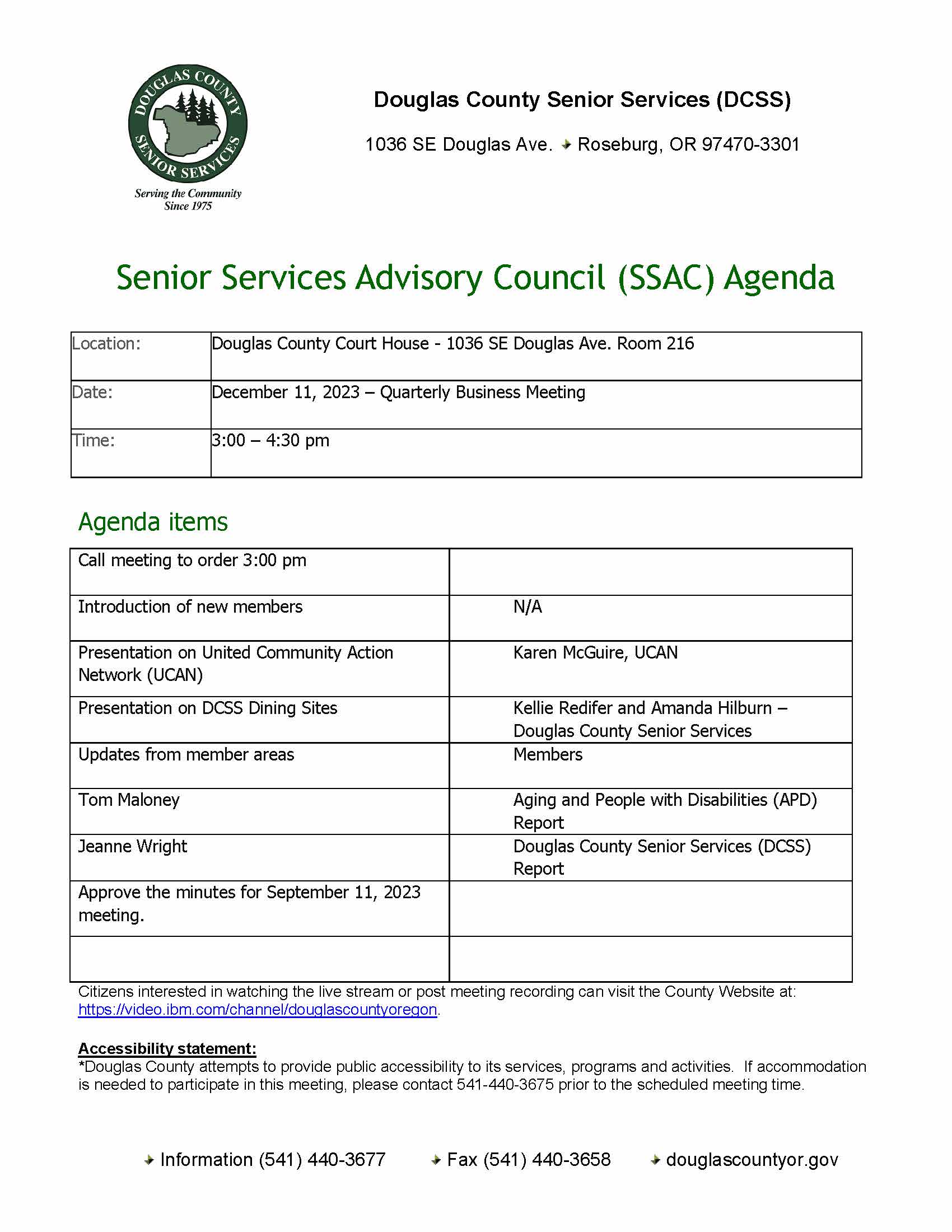 DOUGLAS COUNTY SENIOR SERVICES
Serving the Community Since 1975

Douglas County Senior Services (DCSS)

1036 SE Douglas Ave. Roseburg, OR 97470-3301

Senior Services Advisory Council (SSAC) Agenda

| Location: | Douglas County Court House - 1036 SE Douglas Ave. Room 216 |
|---|---|
| Date: | December 11, 2023 – Quarterly Business Meeting |
| Time: | 3:00 – 4:30 pm |

Agenda items

| Call meeting to order 3:00 pm | |
|---|---|
| Introduction of new members | N/A |
| Presentation on United Community Action Network (UCAN) | Karen McGuire, UCAN |
| Presentation on DCSS Dining Sites | Kellie Redifer and Amanda Hilburn – Douglas County Senior Services |
| Updates from member areas | Members |
| Tom Maloney | Aging and People with Disabilities (APD) Report |
| Jeanne Wright | Douglas County Senior Services (DCSS) Report |
| Approve the minutes for September 11, 2023 meeting. | |
| | |

Citizens interested in watching the live stream or post meeting recording can visit the County Website at: https://video.ibm.com/channel/douglascountyoregon.

Accessibility statement:
*Douglas County attempts to provide public accessibility to its services, programs and activities. If accommodation is needed to participate in this meeting, please contact 541-440-3675 prior to the scheduled meeting time.

Information (541) 440-3677 Fax (541) 440-3658 douglascountyor.gov